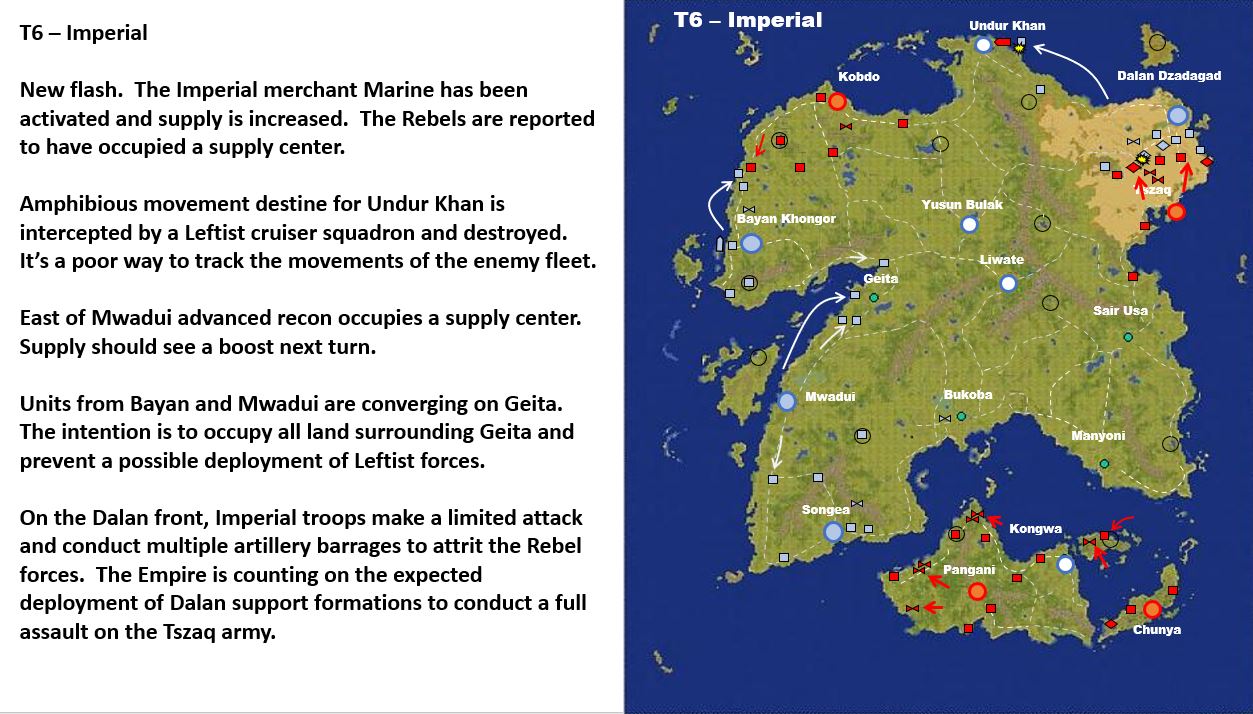 T6 – Imperial

New flash. The Imperial merchant Marine has been activated and supply is increased. The Rebels are reported to have occupied a supply center.

Amphibious movement destine for Undur Khan is intercepted by a Leftist cruiser squadron and destroyed. It's a poor way to track the movements of the enemy fleet.

East of Mwadui advanced recon occupies a supply center. Supply should see a boost next turn.

Units from Bayan and Mwadui are converging on Geita. The intention is to occupy all land surrounding Geita and prevent a possible deployment of Leftist forces.

On the Dalan front, Imperial troops make a limited attack and conduct multiple artillery barrages to attrit the Rebel forces. The Empire is counting on the expected deployment of Dalan support formations to conduct a full assault on the Tszaq army.

T6 – Imperial

Undur Khan

Kobdo

Dalan Dzadagad

Tszaq

Bayan Khongor

Yusun Bulak

Liwate

Geita

Sair Usa

Mwadui

Bukoba

Manyoni

Songea

Kongwa

Pangani

Chunya